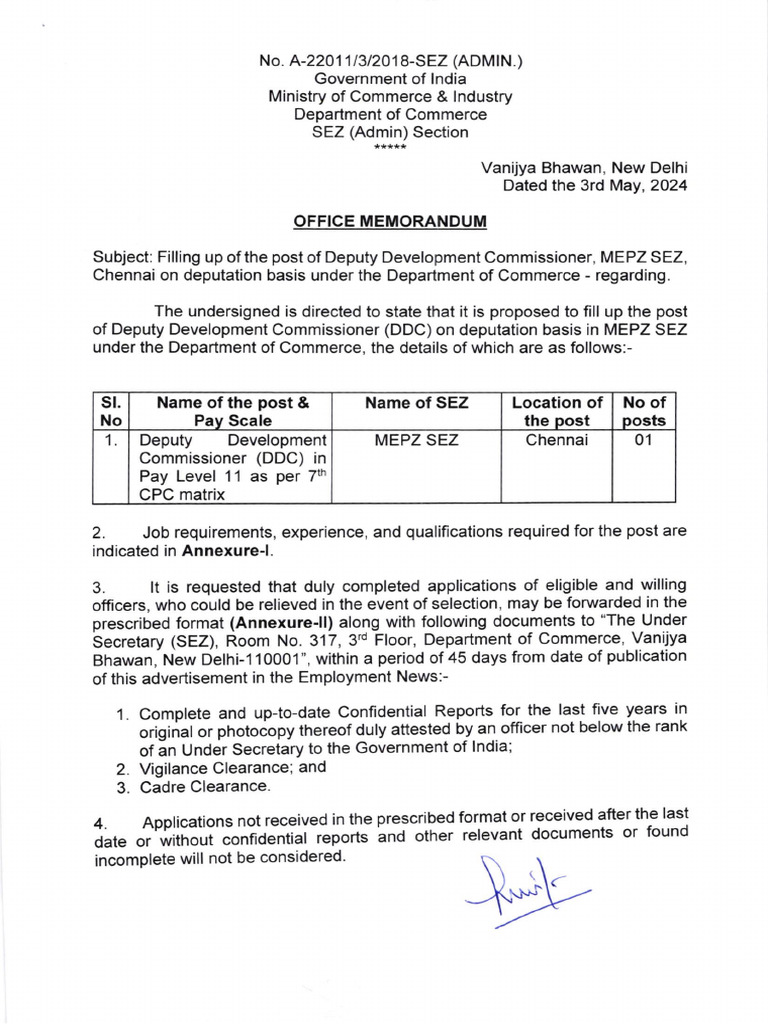 No. A-22011/3/2018-SEZ (ADMIN.)
Government of India
Ministry of Commerce & Industry
Department of Commerce
SEZ (Admin) Section
*****

Vanijya Bhawan, New Delhi
Dated the 3rd May, 2024

OFFICE MEMORANDUM

Subject: Filling up of the post of Deputy Development Commissioner, MEPZ SEZ, Chennai on deputation basis under the Department of Commerce - regarding.

The undersigned is directed to state that it is proposed to fill up the post of Deputy Development Commissioner (DDC) on deputation basis in MEPZ SEZ under the Department of Commerce, the details of which are as follows:-

| Sl. No | Name of the post & Pay Scale | Name of SEZ | Location of the post | No of posts |
|---|---|---|---|---|
| 1. | Deputy Development Commissioner (DDC) in Pay Level 11 as per 7$^{th}$ CPC matrix | MEPZ SEZ | Chennai | 01 |

2. Job requirements, experience, and qualifications required for the post are indicated in Annexure-I.

3. It is requested that duly completed applications of eligible and willing officers, who could be relieved in the event of selection, may be forwarded in the prescribed format (Annexure-II) along with following documents to "The Under Secretary (SEZ), Room No. 317, 3$^{rd}$ Floor, Department of Commerce, Vanijya Bhawan, New Delhi-110001", within a period of 45 days from date of publication of this advertisement in the Employment News:-

1. Complete and up-to-date Confidential Reports for the last five years in original or photocopy thereof duly attested by an officer not below the rank of an Under Secretary to the Government of India;
2. Vigilance Clearance; and
3. Cadre Clearance.

4. Applications not received in the prescribed format or received after the last date or without confidential reports and other relevant documents or found incomplete will not be considered.